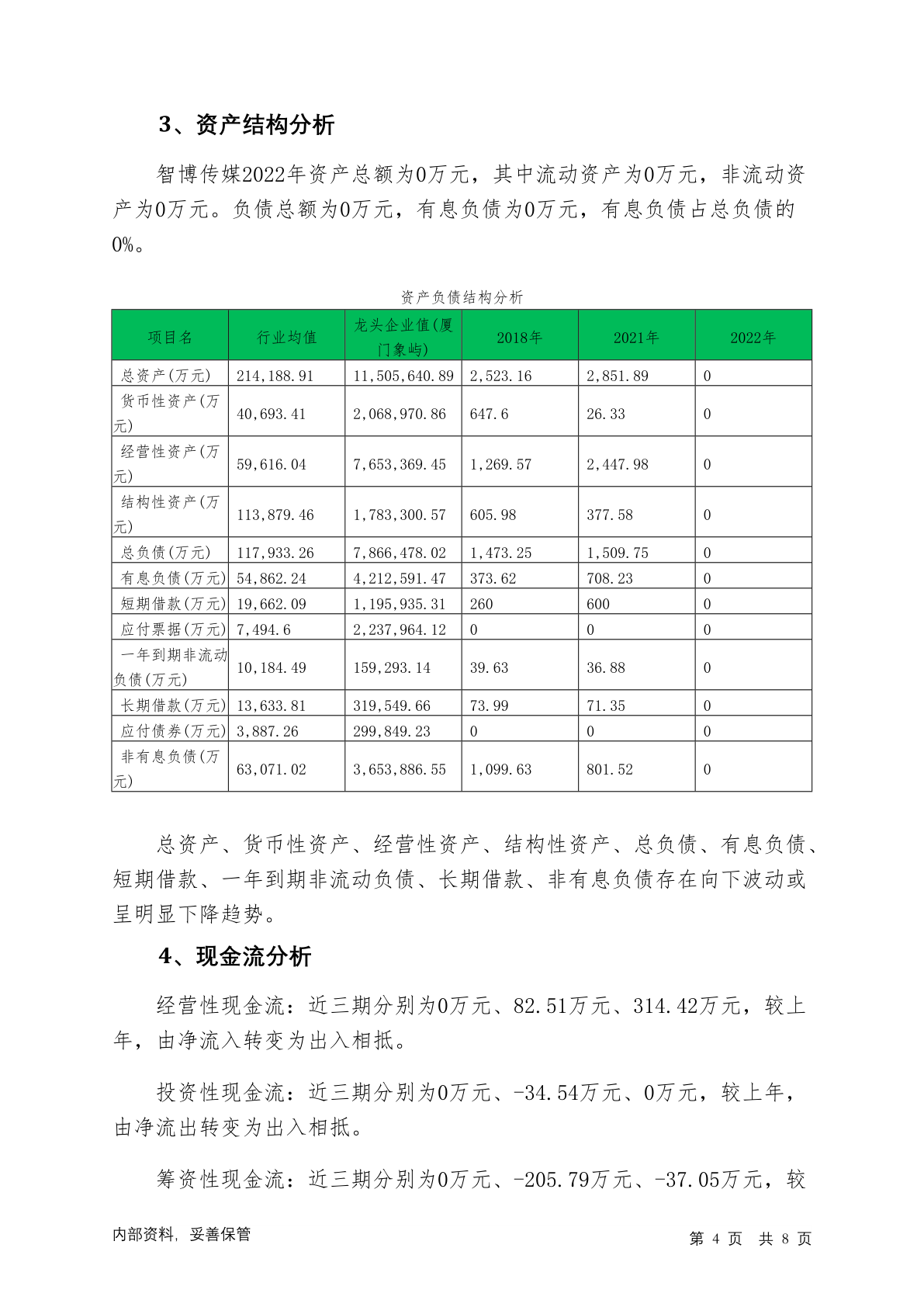 3、资产结构分析

智博传媒2022年资产总额为0万元，其中流动资产为0万元，非流动资产为0万元。负债总额为0万元，有息负债为0万元，有息负债占总负债的0%。

资产负债结构分析

| 项目名 | 行业均值 | 龙头企业值(厦门象屿) | 2018年 | 2021年 | 2022年 |
|---|---|---|---|---|---|
| 总资产(万元) | 214,188.91 | 11,505,640.89 | 2,523.16 | 2,851.89 | 0 |
| 货币性资产(万元) | 40,693.41 | 2,068,970.86 | 647.6 | 26.33 | 0 |
| 经营性资产(万元) | 59,616.04 | 7,653,369.45 | 1,269.57 | 2,447.98 | 0 |
| 结构性资产(万元) | 113,879.46 | 1,783,300.57 | 605.98 | 377.58 | 0 |
| 总负债(万元) | 117,933.26 | 7,866,478.02 | 1,473.25 | 1,509.75 | 0 |
| 有息负债(万元) | 54,862.24 | 4,212,591.47 | 373.62 | 708.23 | 0 |
| 短期借款(万元) | 19,662.09 | 1,195,935.31 | 260 | 600 | 0 |
| 应付票据(万元) | 7,494.6 | 2,237,964.12 | 0 | 0 | 0 |
| 一年到期非流动负债(万元) | 10,184.49 | 159,293.14 | 39.63 | 36.88 | 0 |
| 长期借款(万元) | 13,633.81 | 319,549.66 | 73.99 | 71.35 | 0 |
| 应付债券(万元) | 3,887.26 | 299,849.23 | 0 | 0 | 0 |
| 非有息负债(万元) | 63,071.02 | 3,653,886.55 | 1,099.63 | 801.52 | 0 |

总资产、货币性资产、经营性资产、结构性资产、总负债、有息负债、短期借款、一年到期非流动负债、长期借款、非有息负债存在向下波动或呈明显下降趋势。

4、现金流分析

经营性现金流：近三期分别为0万元、82.51万元、314.42万元，较上年，由净流入转变为出入相抵。

投资性现金流：近三期分别为0万元、-34.54万元、0万元，较上年，由净流出转变为出入相抵。

筹资性现金流：近三期分别为0万元、-205.79万元、-37.05万元，较

内部资料，妥善保管

第 4 页 共 8 页